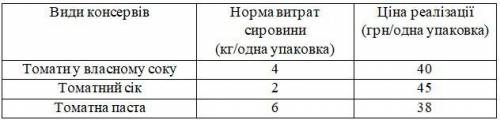 | Види консервів | Норма витрат сировини (кг/одна упаковка) | Ціна реалізації (грн/одна упаковка) |
|---|---|---|
| Томати у власному соку | 4 | 40 |
| Томатний сік | 2 | 45 |
| Томатна паста | 6 | 38 |